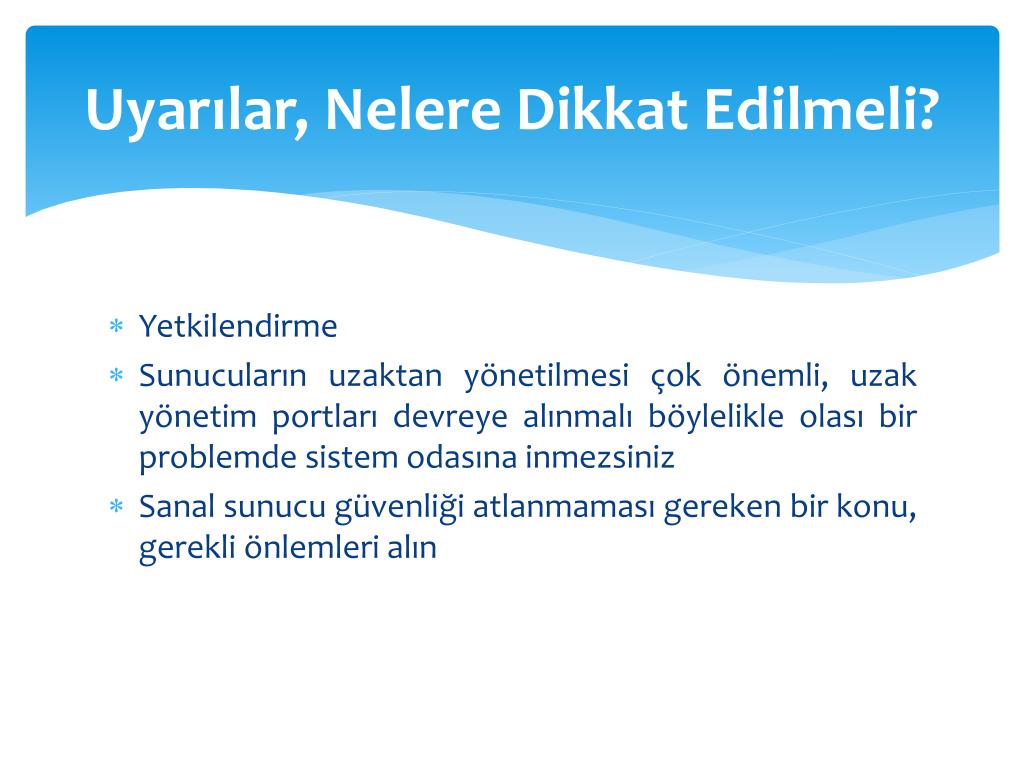 Uyarılar, Nelere Dikkat Edilmeli?

* Yetkilendirme
* Sunucuların uzaktan yönetilmesi çok önemli, uzak yönetim portları devreye alınmalı böylelikle olası bir problemde sistem odasına inmezsiniz
* Sanal sunucu güvenliği atlanmaması gereken bir konu, gerekli önlemleri alın